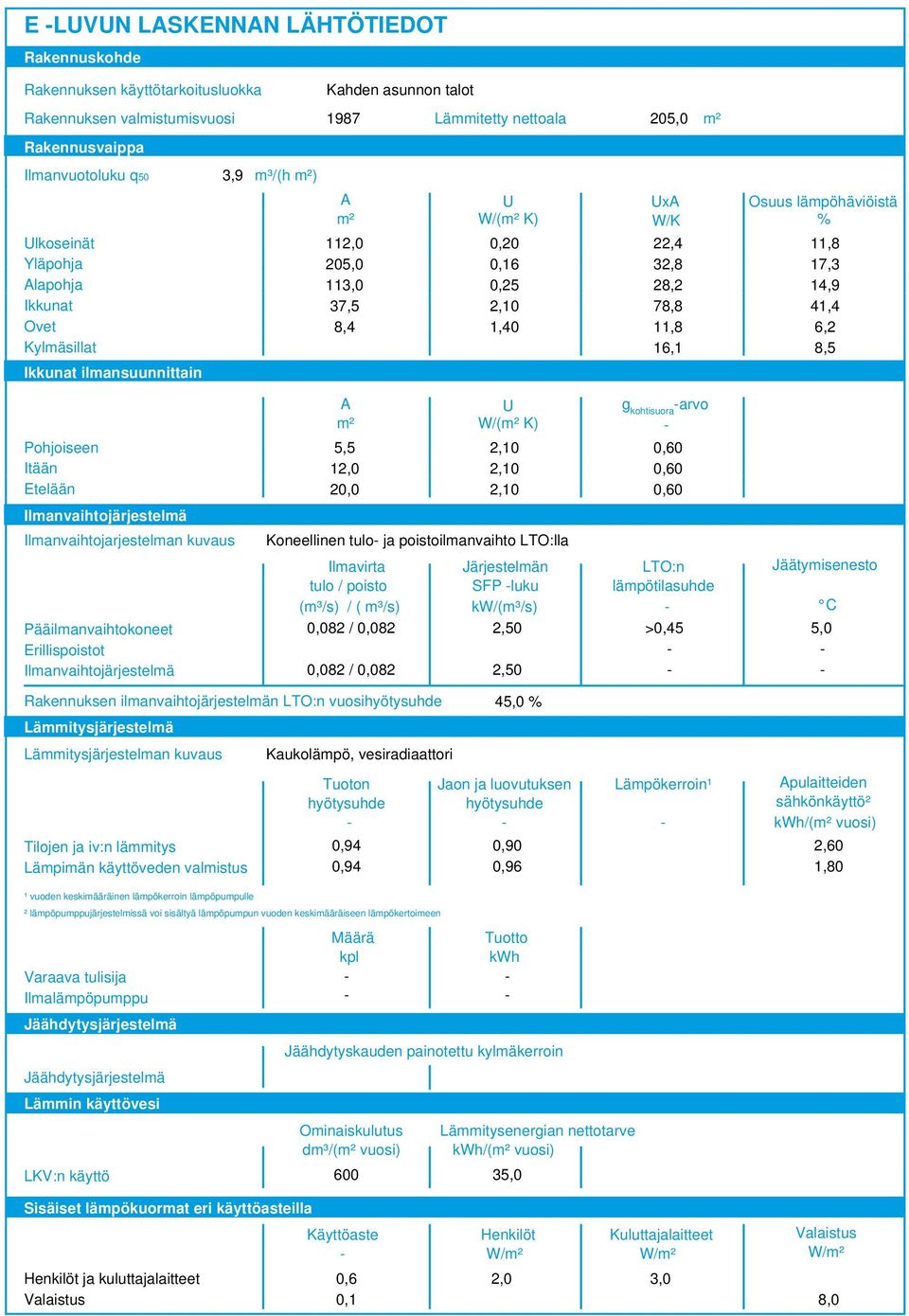 E -LUVUN LASKENNAN LÄHTÖTIEDOT

Rakennuskohde

Rakennuksen käyttötarkoitusluokka Kahden asunnon talot

Rakennuksen valmistumisvuosi 1987 Lämmitetty nettoala 205,0 m²

Rakennusvaippa

Ilmanvuotoluku $q_{50}$ 3,9 m³/(h m²)

| | A m² | U W/(m² K) | UxA W/K | Osuus lämpöhäviöistä % |
|---|---|---|---|---|
| Ulkoseinät | 112,0 | 0,20 | 22,4 | 11,8 |
| Yläpohja | 205,0 | 0,16 | 32,8 | 17,3 |
| Alapohja | 113,0 | 0,25 | 28,2 | 14,9 |
| Ikkunat | 37,5 | 2,10 | 78,8 | 41,4 |
| Ovet | 8,4 | 1,40 | 11,8 | 6,2 |
| Kylmäsillat | | | 16,1 | 8,5 |

Ikkunat ilmansuunnittain

| | A m² | U W/(m² K) | $g_{kohtisuora}$-arvo - |
|---|---|---|---|
| Pohjoiseen | 5,5 | 2,10 | 0,60 |
| Itään | 12,0 | 2,10 | 0,60 |
| Etelään | 20,0 | 2,10 | 0,60 |

Ilmanvaihtojärjestelmä

Ilmanvaihtojarjestelman kuvaus Koneellinen tulo- ja poistoilmanvaihto LTO:lla

| | Ilmavirta tulo / poisto (m³/s) / ( m³/s) | Järjestelmän SFP -luku kW/(m³/s) | LTO:n lämpötilasuhde - | Jäätymisenesto °C |
|---|---|---|---|---|
| Pääilmanvaihtokoneet | 0,082 / 0,082 | 2,50 | >0,45 | 5,0 |
| Erillispoistot | | | - | - |
| Ilmanvaihtojärjestelmä | 0,082 / 0,082 | 2,50 | - | - |

Rakennuksen ilmanvaihtojärjestelmän LTO:n vuosihyötysuhde 45,0 %

Lämmitysjärjestelmä

Lämmitysjärjestelman kuvaus Kaukolämpö, vesiradiaattori

| | Tuoton hyötysuhde - | Jaon ja luovutuksen hyötysuhde - | Lämpökerroin¹ - | Apulaitteiden sähkönkäyttö² kWh/(m² vuosi) |
|---|---|---|---|---|
| Tilojen ja iv:n lämmitys | 0,94 | 0,90 | | 2,60 |
| Lämpimän käyttöveden valmistus | 0,94 | 0,96 | | 1,80 |

¹ vuoden keskimääräinen lämpökerroin lämpöpumpulle
² lämpöpumppujärjestelmissä voi sisältyä lämpöpumpun vuoden keskimääräiseen lämpökertoimeen

| | Määrä kpl | Tuotto kWh |
|---|---|---|
| Varaava tulisija | - | - |
| Ilmalämpöpumppu | - | - |

Jäähdytysjärjestelmä

Jäähdytyskauden painotettu kylmäkerroin

Jäähdytysjärjestelmä

Lämmin käyttövesi

| | Ominaiskulutus dm³/(m² vuosi) | Lämmitysenergian nettotarve kWh/(m² vuosi) |
|---|---|---|
| LKV:n käyttö | 600 | 35,0 |

Sisäiset lämpökuormat eri käyttöasteilla

| | Käyttöaste - | Henkilöt W/m² | Kuluttajalaitteet W/m² | Valaistus W/m² |
|---|---|---|---|---|
| Henkilöt ja kuluttajalaitteet | 0,6 | 2,0 | 3,0 | |
| Valaistus | 0,1 | | | 8,0 |